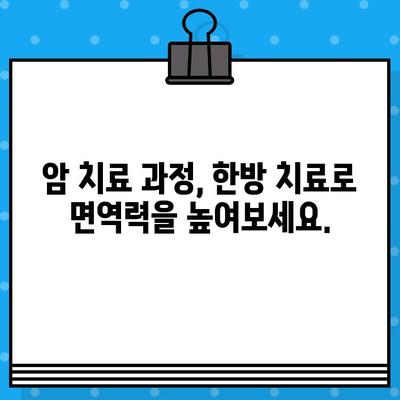 암 치료 과정, 한방 치료로 면역력을 높여보세요.